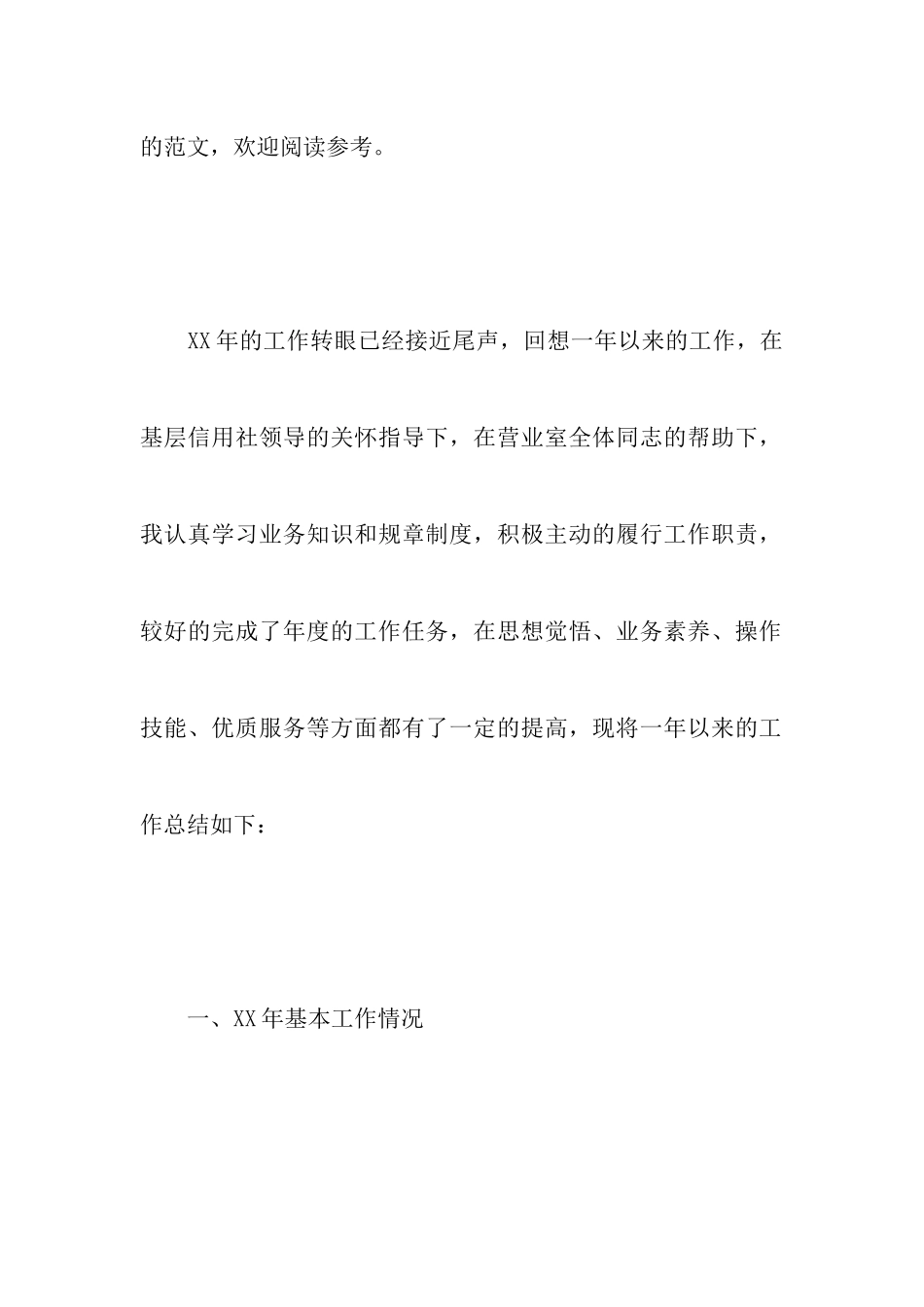 的范文，欢迎阅读参考。

XX年的工作转眼已经接近尾声，回想一年以来的工作，在基层信用社领导的关怀指导下，在营业室全体同志的帮助下，我认真学习业务知识和规章制度，积极主动的履行工作职责，较好的完成了年度的工作任务，在思想觉悟、业务素养、操作技能、优质服务等方面都有了一定的提高，现将一年以来的工作总结如下：

一、XX年基本工作情况